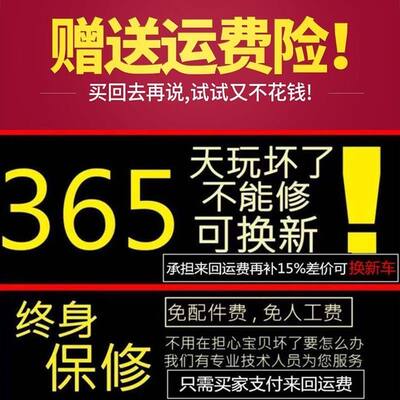 赠送运费险！

买回去再说，试试又不花钱！

365 天玩坏了 不能修 可换新 ！

承担来回运费再补15%差价可换新车

终身保修

免配件费，免人工费

不用在担心宝贝坏了要怎么办
我们有专业技术人员为您服务

只需买家支付来回运费